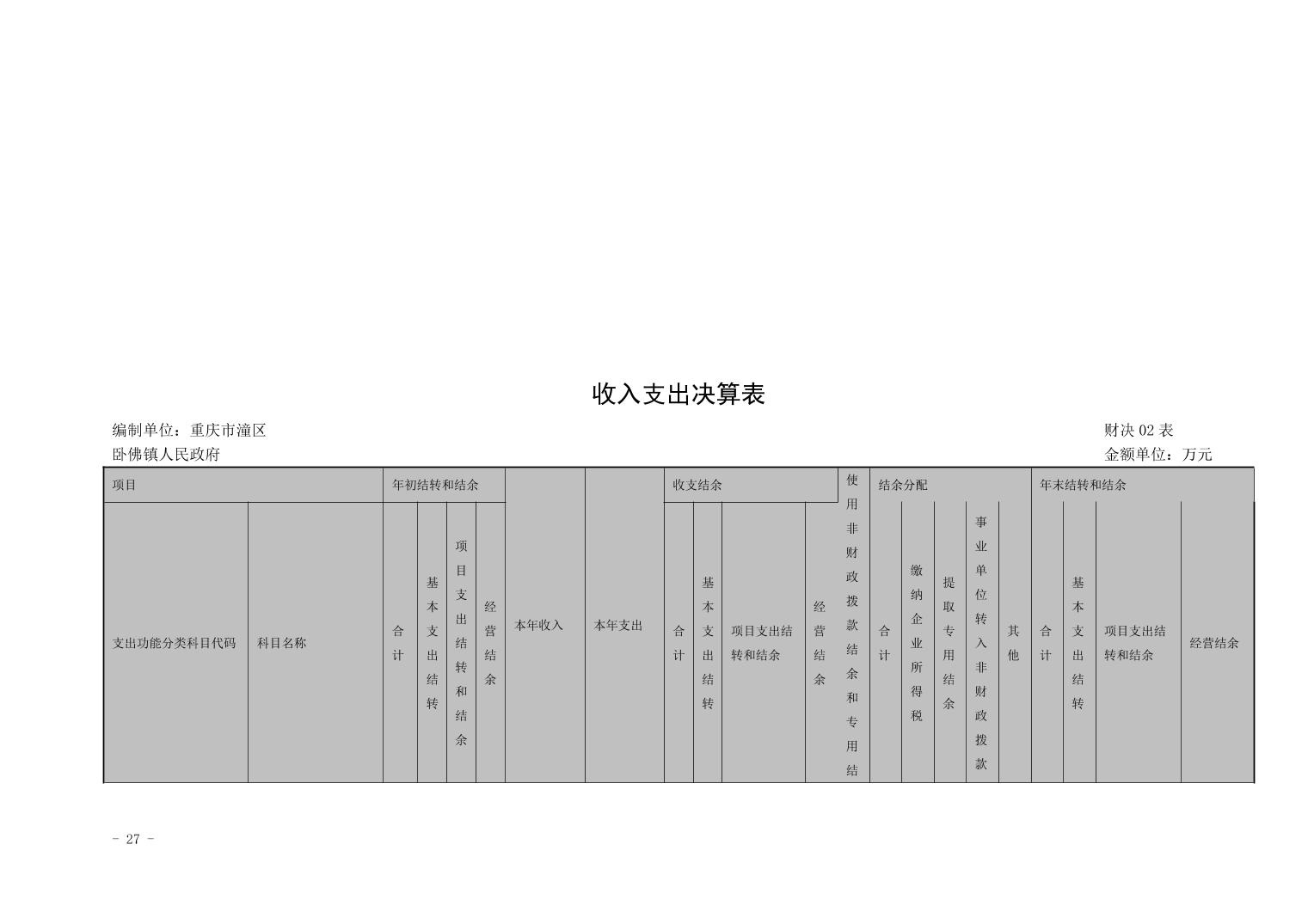 收入支出决算表

编制单位：重庆市潼区卧佛镇人民政府

财决 02 表

金额单位：万元

| 项目 | | 年初结转和结余 | | | | 本年收入 | 本年支出 | 收支结余 | | | | 使用非财政拨款结余和专用结 | 结余分配 | | | | | 年末结转和结余 | | | |
|---|---|---|---|---|---|---|---|---|---|---|---|---|---|---|---|---|---|---|---|---|---|
| 支出功能分类科目代码 | 科目名称 | 合计 | 基本支出结转 | 项目支出结转和结余 | 经营结余 | | | 合计 | 基本支出结转 | 项目支出结转和结余 | 经营结余 | | 合计 | 缴纳企业所得税 | 提取专用结余 | 事业单位转入非财政拨款 | 其他 | 合计 | 基本支出结转 | 项目支出结转和结余 | 经营结余 |

- 27 -